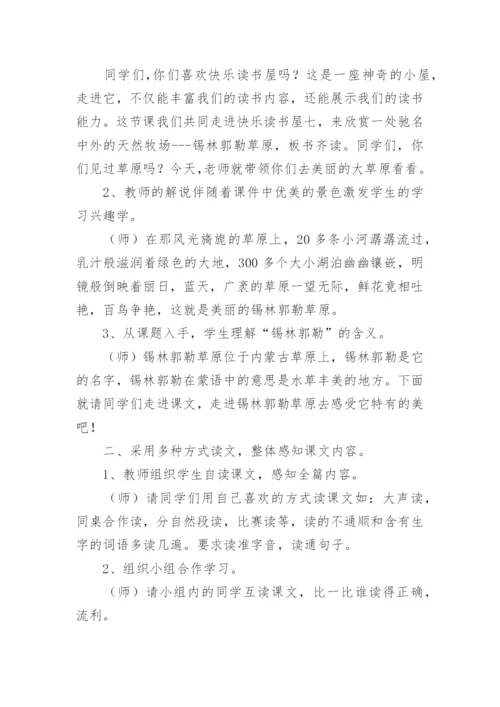 同学们,你们喜欢快乐读书屋吗？这是一座神奇的小屋，走进它，不仅能丰富我们的读书内容，还能展示我们的读书能力。这节课我们共同走进快乐读书屋七，来欣赏一处驰名中外的天然牧场---锡林郭勒草原，板书齐读。同学们，你们见过草原吗？今天,老师就带领你们去美丽的大草原看看。

2、教师的解说伴随着课件中优美的景色激发学生的学习兴趣学。

（师）在那风光旖旎的草原上，20多条小河潺潺流过，乳汁般滋润着绿色的大地，300多个大小湖泊幽幽镶嵌，明镜般倒映着丽日，蓝天，广袤的草原一望无际，鲜花竟相吐艳，百鸟争艳，这就是美丽的锡林郭勒草原。

3、从课题入手，学生理解“锡林郭勒”的含义。

（师）锡林郭勒草原位于内蒙古草原上，锡林郭勒是它的名字，锡林郭勒在蒙语中的意思是水草丰美的地方。下面就请同学们走进课文，走进锡林郭勒草原去感受它特有的美吧！

二、采用多种方式读文，整体感知课文内容。

1、教师组织学生自读课文，感知全篇内容。

（师）请同学们用自己喜欢的方式读课文如：大声读，同桌合作读，分自然段读，比赛读等，读的不通顺和含有生字的词语多读几遍。要求读准字音，读通句子。

2、组织小组合作学习。

（师）请小组内的同学互读课文，比一比谁读得正确，流利。